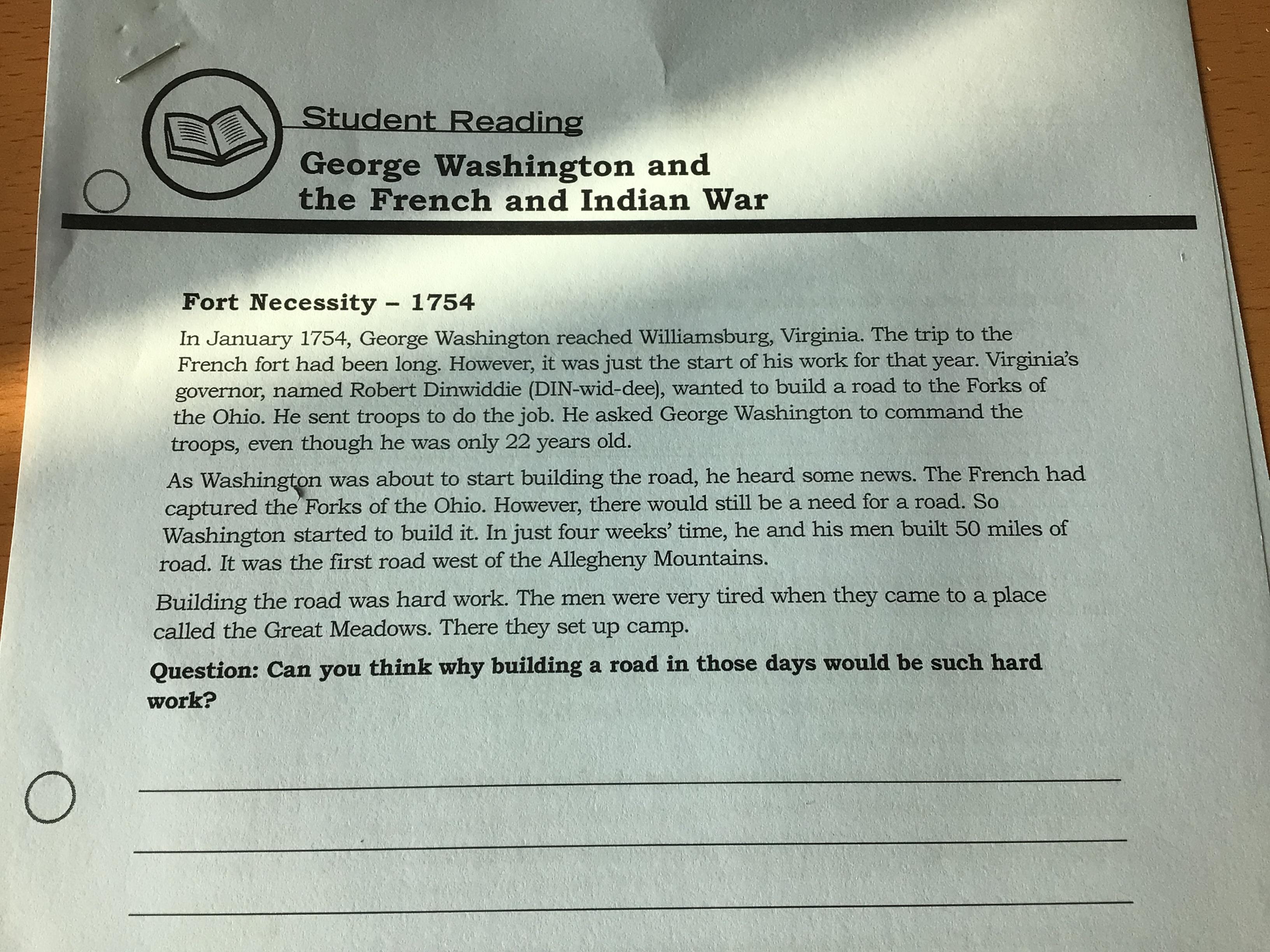 Student Reading

George Washington and
the French and Indian War

Fort Necessity – 1754

In January 1754, George Washington reached Williamsburg, Virginia. The trip to the French fort had been long. However, it was just the start of his work for that year. Virginia's governor, named Robert Dinwiddie (DIN-wid-dee), wanted to build a road to the Forks of the Ohio. He sent troops to do the job. He asked George Washington to command the troops, even though he was only 22 years old.

As Washington was about to start building the road, he heard some news. The French had captured the Forks of the Ohio. However, there would still be a need for a road. So Washington started to build it. In just four weeks' time, he and his men built 50 miles of road. It was the first road west of the Allegheny Mountains.

Building the road was hard work. The men were very tired when they came to a place called the Great Meadows. There they set up camp.

Question: Can you think why building a road in those days would be such hard work?

____

____

____